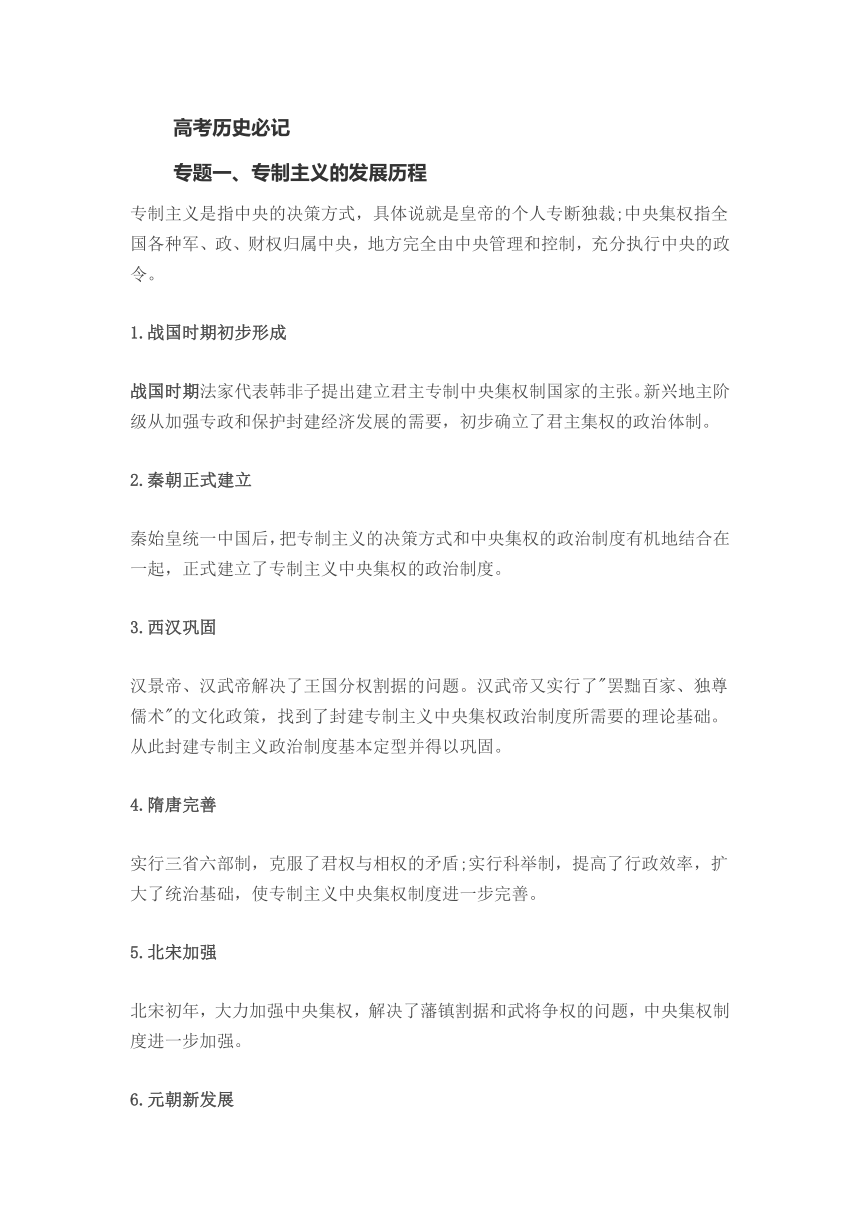 高考历史必记

专题一、专制主义的发展历程

专制主义是指中央的决策方式，具体说就是皇帝的个人专断独裁;中央集权指全国各种军、政、财权归属中央，地方完全由中央管理和控制，充分执行中央的政令。

1.战国时期初步形成

战国时期法家代表韩非子提出建立君主专制中央集权制国家的主张。新兴地主阶级从加强专政和保护封建经济发展的需要，初步确立了君主集权的政治体制。

2.秦朝正式建立

秦始皇统一中国后，把专制主义的决策方式和中央集权的政治制度有机地结合在一起，正式建立了专制主义中央集权的政治制度。

3.西汉巩固

汉景帝、汉武帝解决了王国分权割据的问题。汉武帝又实行了"罢黜百家、独尊儒术"的文化政策，找到了封建专制主义中央集权政治制度所需要的理论基础。从此封建专制主义政治制度基本定型并得以巩固。

4.隋唐完善

实行三省六部制，克服了君权与相权的矛盾;实行科举制，提高了行政效率，扩大了统治基础，使专制主义中央集权制度进一步完善。

5.北宋加强

北宋初年，大力加强中央集权，解决了藩镇割据和武将争权的问题，中央集权制度进一步加强。

6.元朝新发展